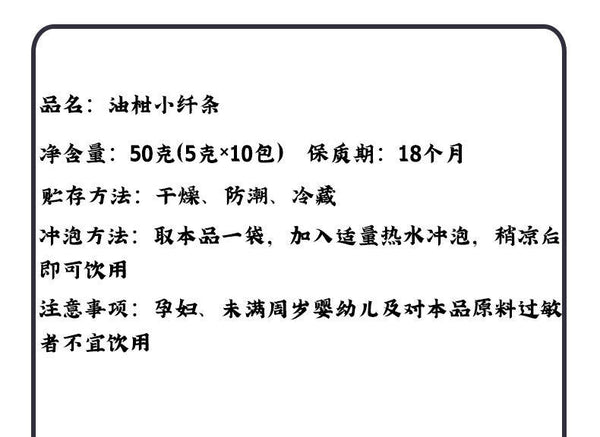 品名：油柑小纤条

净含量：50克(5克×10包) 保质期：18个月

贮存方法：干燥、防潮、冷藏

冲泡方法：取本品一袋，加入适量热水冲泡，稍凉后即可饮用

注意事项：孕妇、未满周岁婴幼儿及对本品原料过敏者不宜饮用